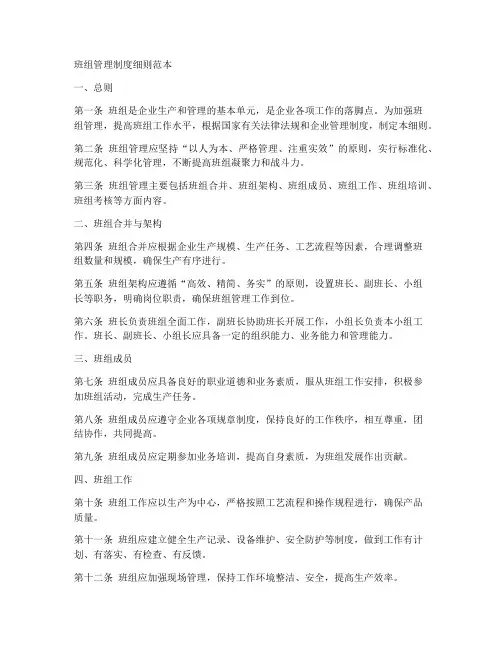 班组管理制度细则范本

一、总则

第一条 班组是企业生产和管理的基本单元，是企业各项工作的落脚点。为加强班组管理，提高班组工作水平，根据国家有关法律法规和企业管理制度，制定本细则。

第二条 班组管理应坚持“以人为本、严格管理、注重实效”的原则，实行标准化、规范化、科学化管理，不断提高班组凝聚力和战斗力。

第三条 班组管理主要包括班组合并、班组架构、班组成员、班组工作、班组培训、班组考核等方面内容。

二、班组合并与架构

第四条 班组合并应根据企业生产规模、生产任务、工艺流程等因素，合理调整班组数量和规模，确保生产有序进行。

第五条 班组架构应遵循“高效、精简、务实”的原则，设置班长、副班长、小组长等职务，明确岗位职责，确保班组管理工作到位。

第六条 班长负责班组全面工作，副班长协助班长开展工作，小组长负责本小组工作。班长、副班长、小组长应具备一定的组织能力、业务能力和管理能力。

三、班组成员

第七条 班组成员应具备良好的职业道德和业务素质，服从班组工作安排，积极参加班组活动，完成生产任务。

第八条 班组成员应遵守企业各项规章制度，保持良好的工作秩序，相互尊重，团结协作，共同提高。

第九条 班组成员应定期参加业务培训，提高自身素质，为班组发展作出贡献。

四、班组工作

第十条 班组工作应以生产为中心，严格按照工艺流程和操作规程进行，确保产品质量。

第十一条 班组应建立健全生产记录、设备维护、安全防护等制度，做到工作有计划、有落实、有检查、有反馈。

第十二条 班组应加强现场管理，保持工作环境整洁、安全，提高生产效率。